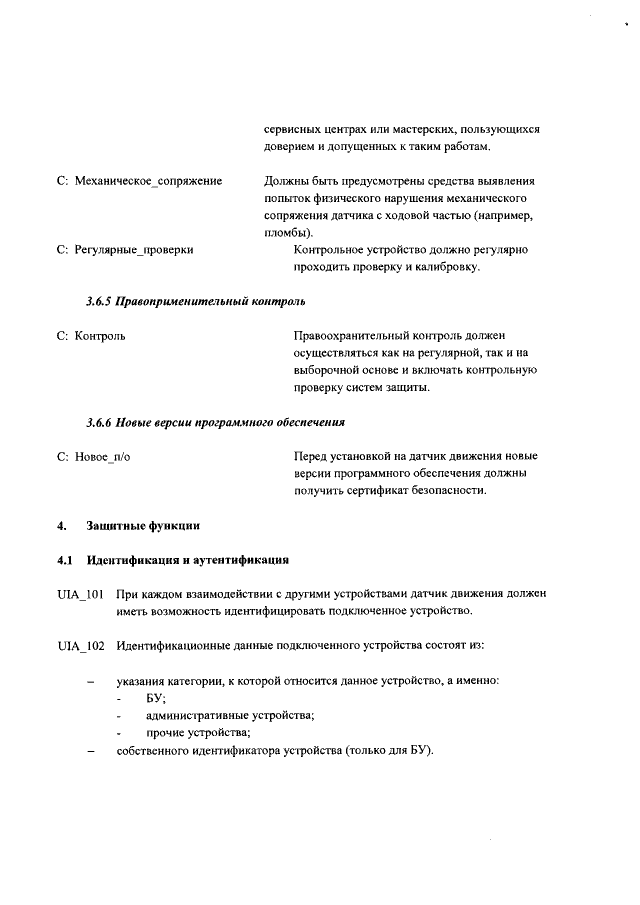 сервисных центрах или мастерских, пользующихся доверием и допущенных к таким работам.

С: Механическое_сопряжение

Должны быть предусмотрены средства выявления попыток физического нарушения механического сопряжения датчика с ходовой частью (например, пломбы).

С: Регулярные_проверки

Контрольное устройство должно регулярно проходить проверку и калибровку.

3.6.5 Правоприменительный контроль

С: Контроль

Правоохранительный контроль должен осуществляться как на регулярной, так и на выборочной основе и включать контрольную проверку систем защиты.

3.6.6 Новые версии программного обеспечения

С: Новое_п/о

Перед установкой на датчик движения новые версии программного обеспечения должны получить сертификат безопасности.

4. Защитные функции

4.1 Идентификация и аутентификация

UIA_101 При каждом взаимодействии с другими устройствами датчик движения должен иметь возможность идентифицировать подключенное устройство.

UIA_102 Идентификационные данные подключенного устройства состоят из:

– указания категории, к которой относится данное устройство, а именно:
- БУ;
- административные устройства;
- прочие устройства;
– собственного идентификатора устройства (только для БУ).